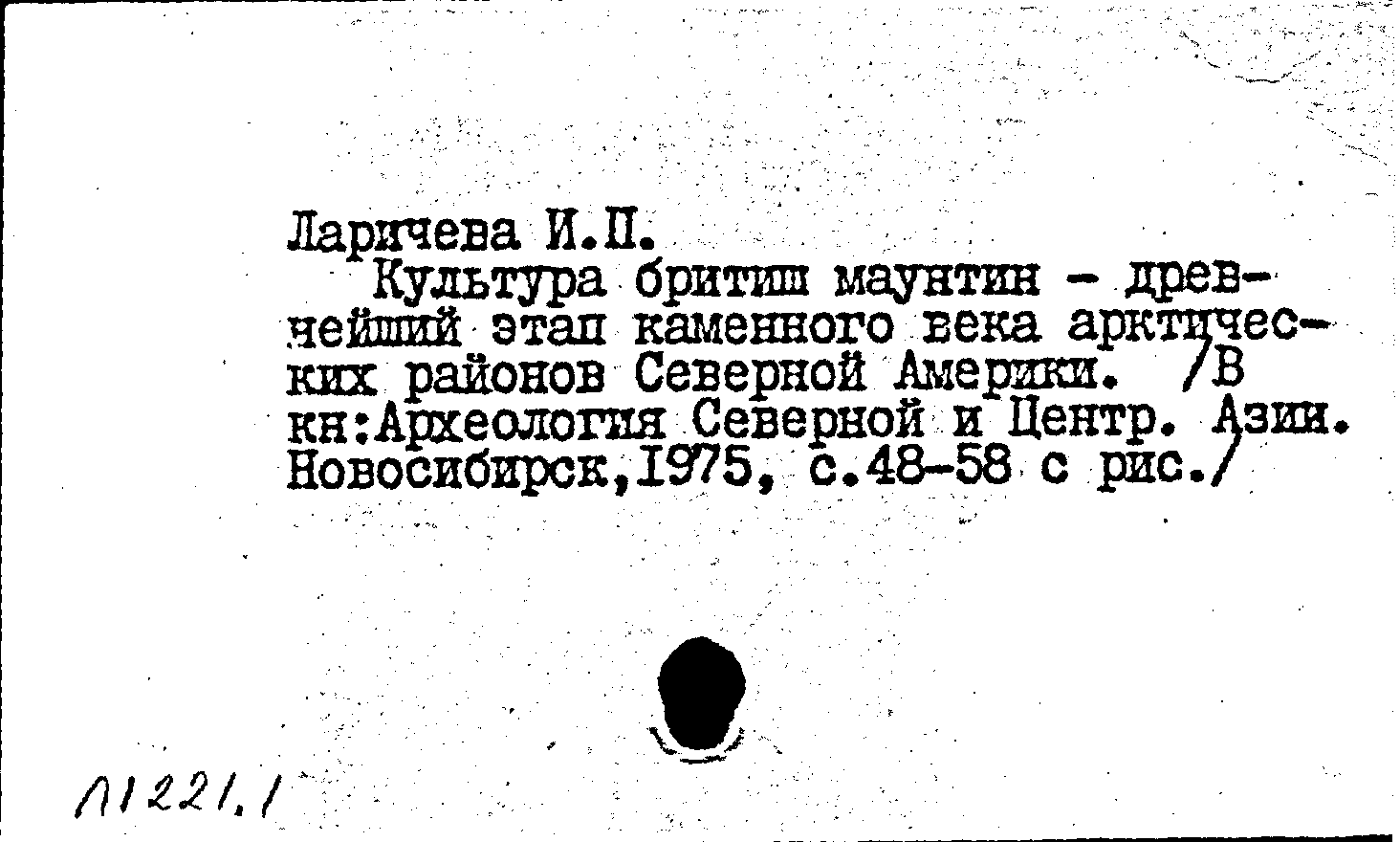 Ларичева И.П.

Культура бритиш маунтин - древнейший этап каменного века арктических районов Северной Америки. /В кн:Археология Северной и Центр. Азии. Новосибирск,1975, с.48-58 с рис./

Л1221.1